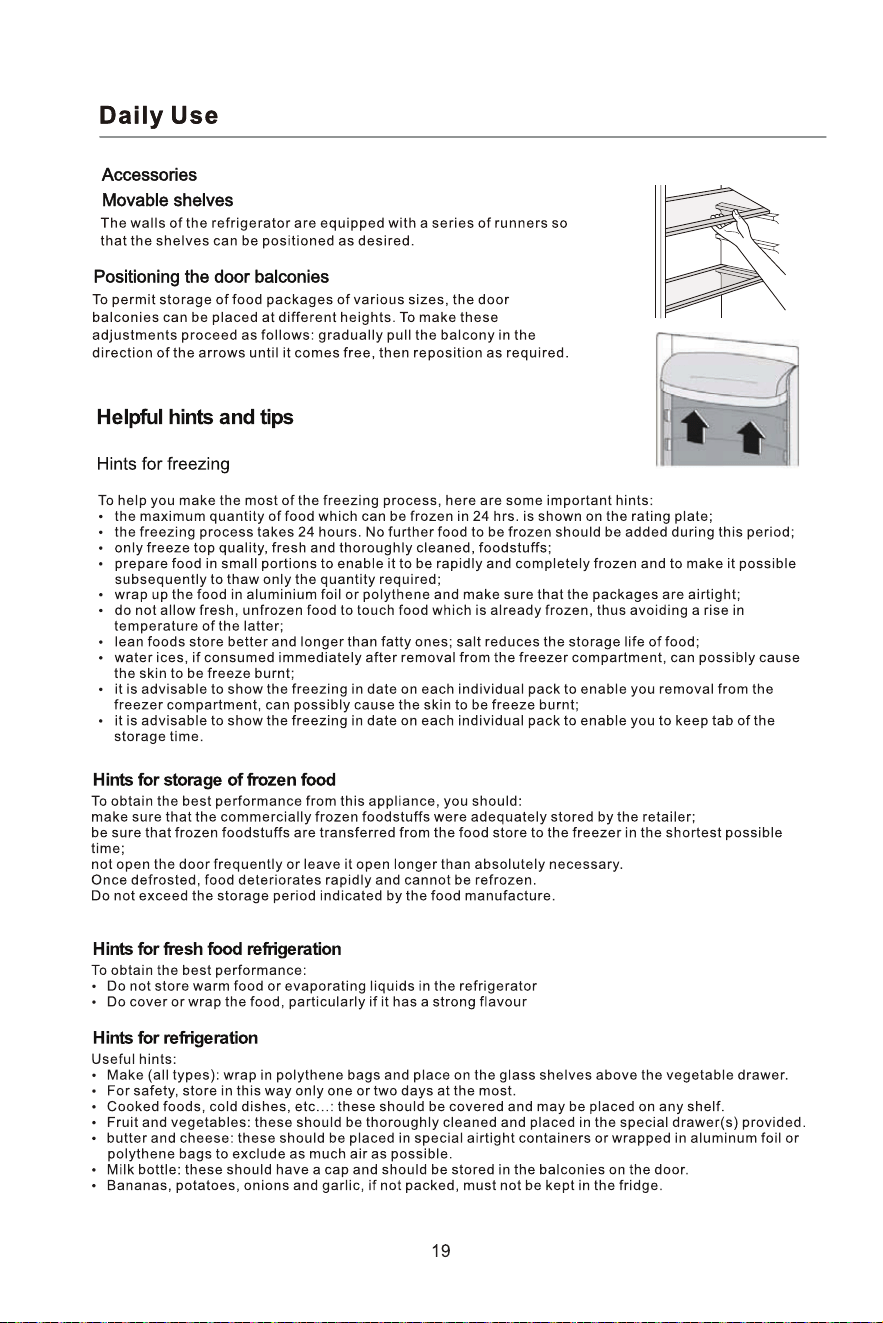 Daily Use

Accessories

Movable shelves

The walls of the refrigerator are equipped with a series of runners so that the shelves can be positioned as desired.

Positioning the door balconies

To permit storage of food packages of various sizes, the door balconies can be placed at different heights. To make these adjustments proceed as follows: gradually pull the balcony in the direction of the arrows until it comes free, then reposition as required.

Helpful hints and tips

Hints for freezing

To help you make the most of the freezing process, here are some important hints:
• the maximum quantity of food which can be frozen in 24 hrs. is shown on the rating plate;
• the freezing process takes 24 hours. No further food to be frozen should be added during this period;
• only freeze top quality, fresh and thoroughly cleaned, foodstuffs;
• prepare food in small portions to enable it to be rapidly and completely frozen and to make it possible subsequently to thaw only the quantity required;
• wrap up the food in aluminium foil or polythene and make sure that the packages are airtight;
• do not allow fresh, unfrozen food to touch food which is already frozen, thus avoiding a rise in temperature of the latter;
• lean foods store better and longer than fatty ones; salt reduces the storage life of food;
• water ices, if consumed immediately after removal from the freezer compartment, can possibly cause the skin to be freeze burnt;
• it is advisable to show the freezing in date on each individual pack to enable you removal from the freezer compartment, can possibly cause the skin to be freeze burnt;
• it is advisable to show the freezing in date on each individual pack to enable you to keep tab of the storage time.

Hints for storage of frozen food

To obtain the best performance from this appliance, you should:
make sure that the commercially frozen foodstuffs were adequately stored by the retailer;
be sure that frozen foodstuffs are transferred from the food store to the freezer in the shortest possible time;
not open the door frequently or leave it open longer than absolutely necessary.
Once defrosted, food deteriorates rapidly and cannot be refrozen.
Do not exceed the storage period indicated by the food manufacture.

Hints for fresh food refrigeration

To obtain the best performance:
• Do not store warm food or evaporating liquids in the refrigerator
• Do cover or wrap the food, particularly if it has a strong flavour

Hints for refrigeration

Useful hints:
• Make (all types): wrap in polythene bags and place on the glass shelves above the vegetable drawer.
• For safety, store in this way only one or two days at the most.
• Cooked foods, cold dishes, etc...: these should be covered and may be placed on any shelf.
• Fruit and vegetables: these should be thoroughly cleaned and placed in the special drawer(s) provided.
• butter and cheese: these should be placed in special airtight containers or wrapped in aluminum foil or polythene bags to exclude as much air as possible.
• Milk bottle: these should have a cap and should be stored in the balconies on the door.
• Bananas, potatoes, onions and garlic, if not packed, must not be kept in the fridge.

19